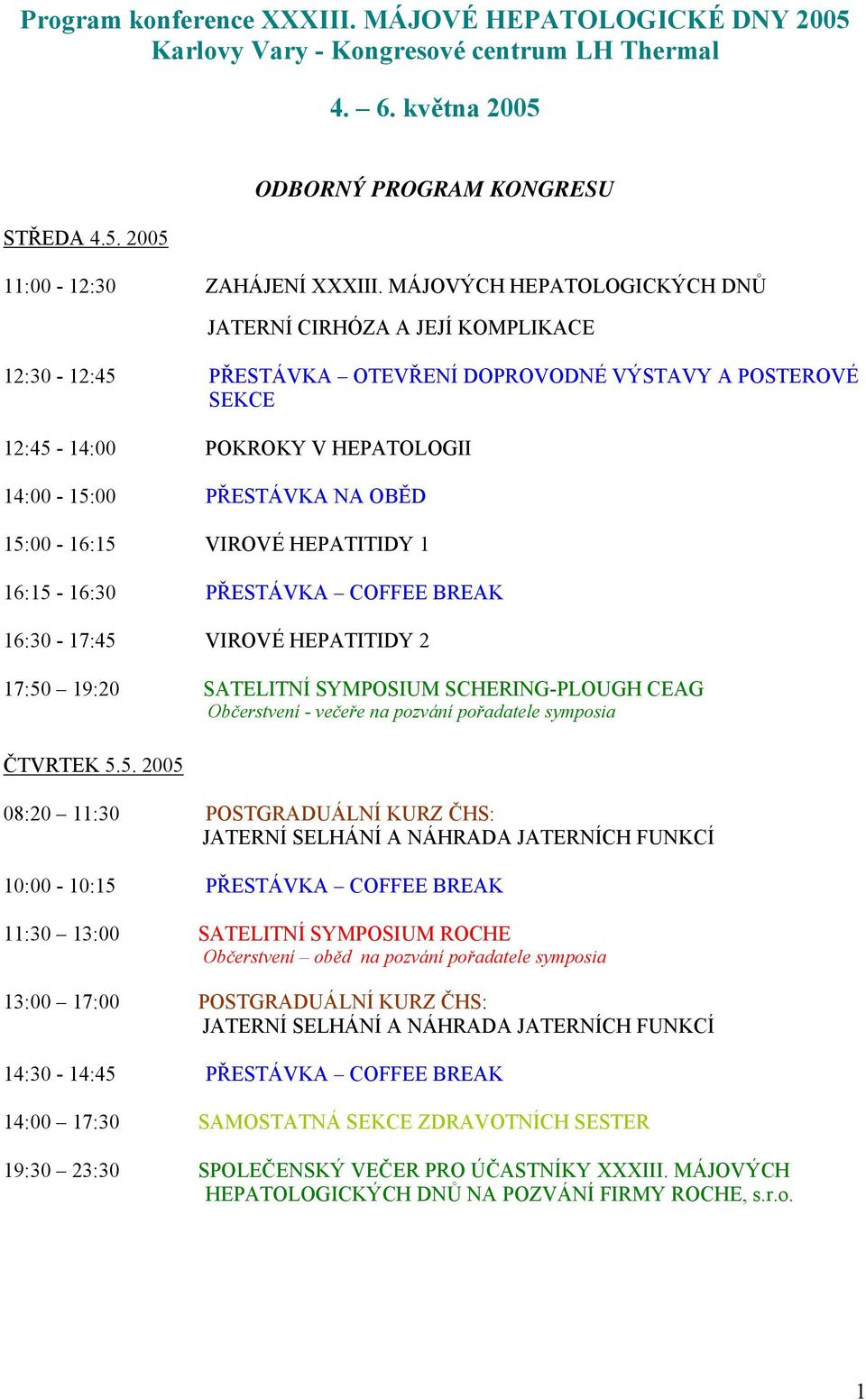 Program konference XXXIII. MÁJOVÉ HEPATOLOGICKÉ DNY 2005
Karlovy Vary - Kongresové centrum LH Thermal

4. – 6. května 2005

ODBORNÝ PROGRAM KONGRESU

STŘEDA 4.5. 2005

11:00 - 12:30 ZAHÁJENÍ XXXIII. MÁJOVÝCH HEPATOLOGICKÝCH DNŮ

JATERNÍ CIRHÓZA A JEJÍ KOMPLIKACE

12:30 - 12:45 PŘESTÁVKA – OTEVŘENÍ DOPROVODNÉ VÝSTAVY A POSTEROVÉ SEKCE

12:45 - 14:00 POKROKY V HEPATOLOGII

14:00 - 15:00 PŘESTÁVKA NA OBĚD

15:00 - 16:15 VIROVÉ HEPATITIDY 1

16:15 - 16:30 PŘESTÁVKA – COFFEE BREAK

16:30 - 17:45 VIROVÉ HEPATITIDY 2

17:50 – 19:20 SATELITNÍ SYMPOSIUM SCHERING-PLOUGH CEAG
Občerstvení - večeře na pozvání pořadatele symposia

ČTVRTEK 5.5. 2005

08:20 – 11:30 POSTGRADUÁLNÍ KURZ ČHS:
JATERNÍ SELHÁNÍ A NÁHRADA JATERNÍCH FUNKCÍ

10:00 - 10:15 PŘESTÁVKA – COFFEE BREAK

11:30 – 13:00 SATELITNÍ SYMPOSIUM ROCHE
Občerstvení – oběd na pozvání pořadatele symposia

13:00 – 17:00 POSTGRADUÁLNÍ KURZ ČHS:
JATERNÍ SELHÁNÍ A NÁHRADA JATERNÍCH FUNKCÍ

14:30 - 14:45 PŘESTÁVKA – COFFEE BREAK

14:00 – 17:30 SAMOSTATNÁ SEKCE ZDRAVOTNÍCH SESTER

19:30 – 23:30 SPOLEČENSKÝ VEČER PRO ÚČASTNÍKY XXXIII. MÁJOVÝCH HEPATOLOGICKÝCH DNŮ NA POZVÁNÍ FIRMY ROCHE, s.r.o.

1